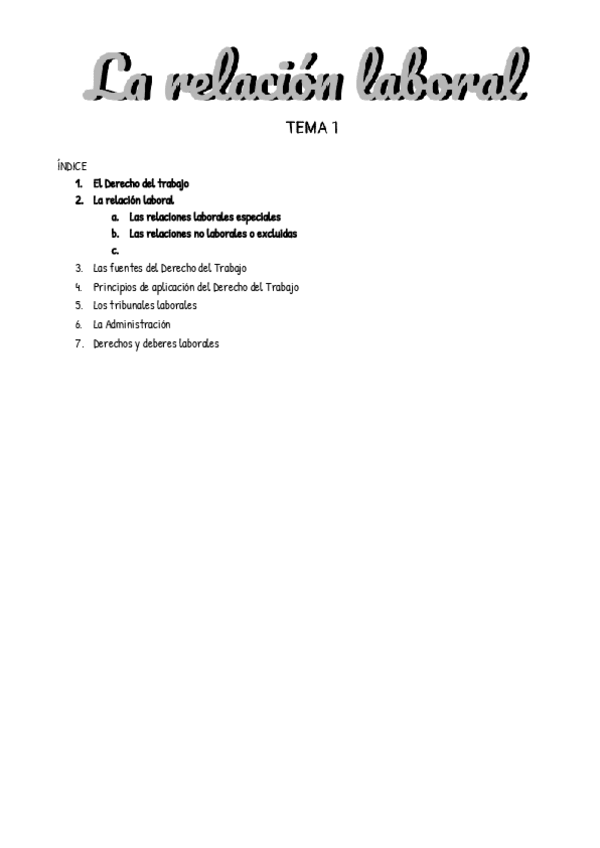 La relación laboral

TEMA 1

ÍNDICE

1. El Derecho del trabajo
2. La relación laboral
   a. Las relaciones laborales especiales
   b. Las relaciones no laborales o excluidas
   c.
3. Las fuentes del Derecho del Trabajo
4. Principios de aplicación del Derecho del Trabajo
5. Los tribunales laborales
6. La Administración
7. Derechos y deberes laborales